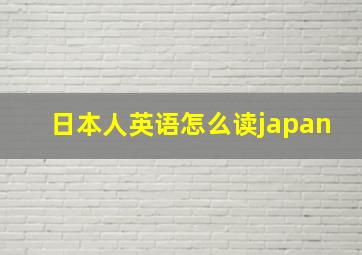 日本人英语怎么读japan